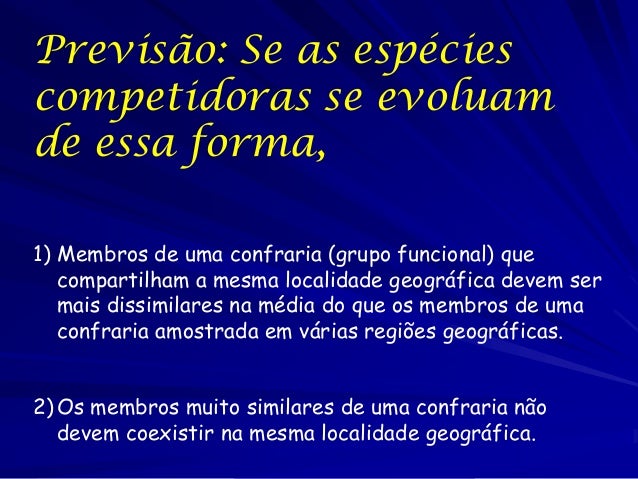 Previsão: Se as espécies competidoras se evoluam de essa forma,

1) Membros de uma confraria (grupo funcional) que compartilham a mesma localidade geográfica devem ser mais dissimilares na média do que os membros de uma confraria amostrada em várias regiões geográficas.

2) Os membros muito similares de uma confraria não devem coexistir na mesma localidade geográfica.